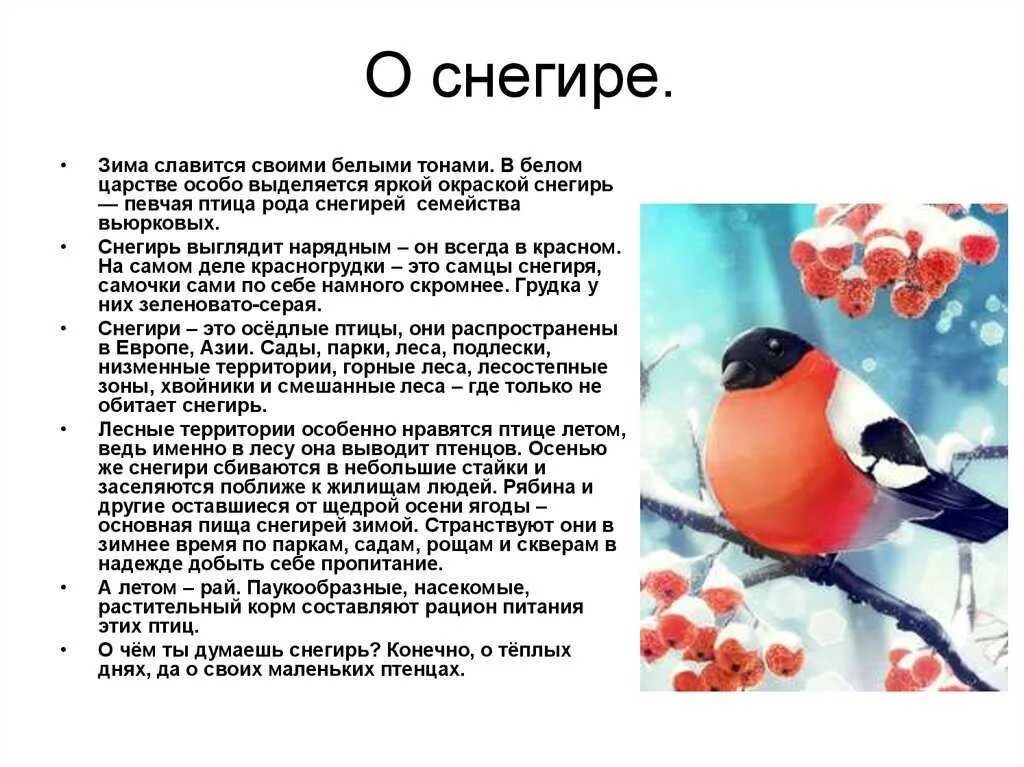 О снегире.

• Зима славится своими белыми тонами. В белом царстве особо выделяется яркой окраской снегирь — певчая птица рода снегирей семейства вьюрковых.
• Снегирь выглядит нарядным – он всегда в красном. На самом деле красногрудки – это самцы снегиря, самочки сами по себе намного скромнее. Грудка у них зеленовато-серая.
• Снегири – это осёдлые птицы, они распространены в Европе, Азии. Сады, парки, леса, подлески, низменные территории, горные леса, лесостепные зоны, хвойники и смешанные леса – где только не обитает снегирь.
• Лесные территории особенно нравятся птице летом, ведь именно в лесу она выводит птенцов. Осенью же снегири сбиваются в небольшие стайки и заселяются поближе к жилищам людей. Рябина и другие оставшиеся от щедрой осени ягоды – основная пища снегирей зимой. Странствуют они в зимнее время по паркам, садам, рощам и скверам в надежде добыть себе пропитание.
• А летом – рай. Паукообразные, насекомые, растительный корм составляют рацион питания этих птиц.
• О чём ты думаешь снегирь? Конечно, о тёплых днях, да о своих маленьких птенцах.